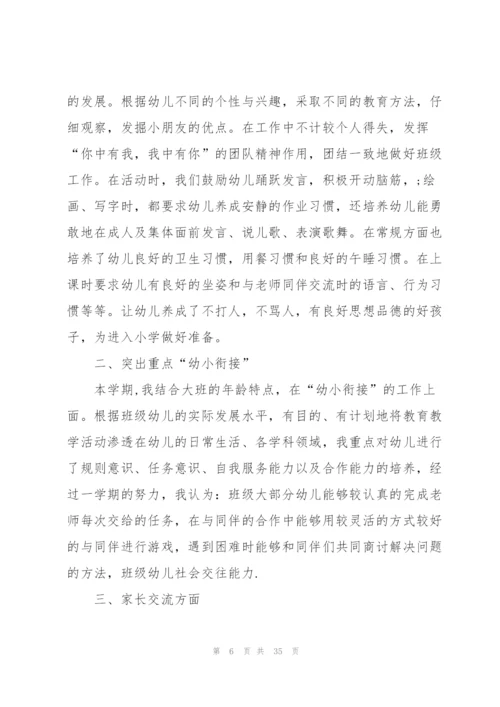 的发展。根据幼儿不同的个性与兴趣，采取不同的教育方法，仔细观察，发掘小朋友的优点。在工作中不计较个人得失，发挥“你中有我，我中有你”的团队精神作用，团结一致地做好班级工作。在活动时，我们鼓励幼儿踊跃发言，积极开动脑筋，;绘画、写字时，都要求幼儿养成安静的作业习惯，还培养幼儿能勇敢地在成人及集体面前发言、说儿歌、表演歌舞。在常规方面也培养了幼儿良好的卫生习惯，用餐习惯和良好的午睡习惯。在上课时要求幼儿有良好的坐姿和与老师同伴交流时的语言、行为习惯等等。让幼儿养成了不打人，不骂人，有良好思想品德的好孩子，为进入小学做好准备。

二、突出重点“幼小衔接”

本学期,我结合大班的年龄特点，在“幼小衔接”的工作上面。根据班级幼儿的实际发展水平，有目的、有计划地将教育教学活动渗透在幼儿的日常生活、各学科领域，我重点对幼儿进行了规则意识、任务意识、自我服务能力以及合作能力的培养，经过一学期的努力，我认为：班级大部分幼儿能够较认真的完成老师每次交给的任务，在与同伴的合作中能够用较灵活的方式较好的与同伴进行游戏，遇到困难时能够和同伴们共同商讨解决问题的方法，班级幼儿社会交往能力.

三、家长交流方面

第 6 页 共 35 页